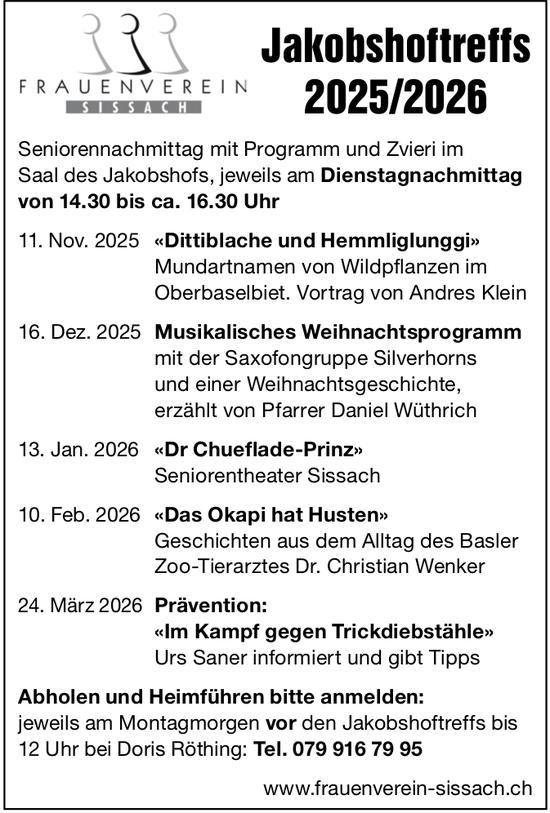 FRAUENVEREIN
SISSACH

Jakobshoftreffs 2025/2026

Seniorennachmittag mit Programm und Zvieri im Saal des Jakobshofs, jeweils am Dienstagnachmittag von 14.30 bis ca. 16.30 Uhr

11. Nov. 2025 «Dittiblache und Hemmliglunggi»
Mundartnamen von Wildpflanzen im Oberbaselbiet. Vortrag von Andres Klein

16. Dez. 2025 Musikalisches Weihnachtsprogramm
mit der Saxofongruppe Silverhorns und einer Weihnachtsgeschichte, erzählt von Pfarrer Daniel Wüthrich

13. Jan. 2026 «Dr Chueflade-Prinz»
Seniorentheater Sissach

10. Feb. 2026 «Das Okapi hat Husten»
Geschichten aus dem Alltag des Basler Zoo-Tierarztes Dr. Christian Wenker

24. März 2026 Prävention:
«Im Kampf gegen Trickdiebstähle»
Urs Saner informiert und gibt Tipps

Abholen und Heimführen bitte anmelden:
jeweils am Montagmorgen vor den Jakobshoftreffs bis 12 Uhr bei Doris Röthing: Tel. 079 916 79 95

www.frauenverein-sissach.ch